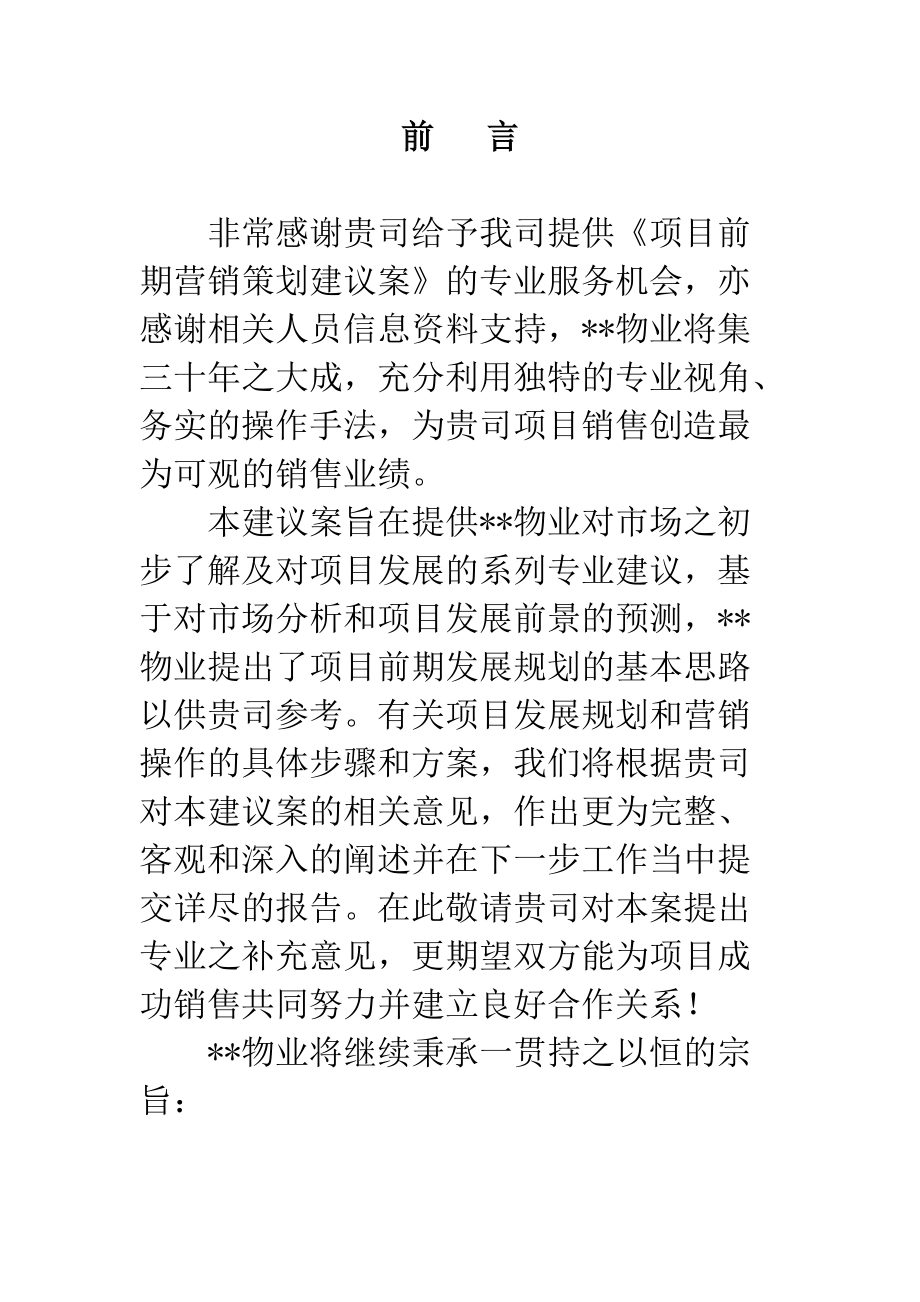 前　言

非常感谢贵司给予我司提供《项目前期营销策划建议案》的专业服务机会，亦感谢相关人员信息资料支持，**物业将集三十年之大成，充分利用独特的专业视角、务实的操作手法，为贵司项目销售创造最为可观的销售业绩。

本建议案旨在提供**物业对市场之初步了解及对项目发展的系列专业建议，基于对市场分析和项目发展前景的预测，**物业提出了项目前期发展规划的基本思路以供贵司参考。有关项目发展规划和营销操作的具体步骤和方案，我们将根据贵司对本建议案的相关意见，作出更为完整、客观和深入的阐述并在下一步工作当中提交详尽的报告。在此敬请贵司对本案提出专业之补充意见，更期望双方能为项目成功销售共同努力并建立良好合作关系！

**物业将继续秉承一贯持之以恒的宗旨：